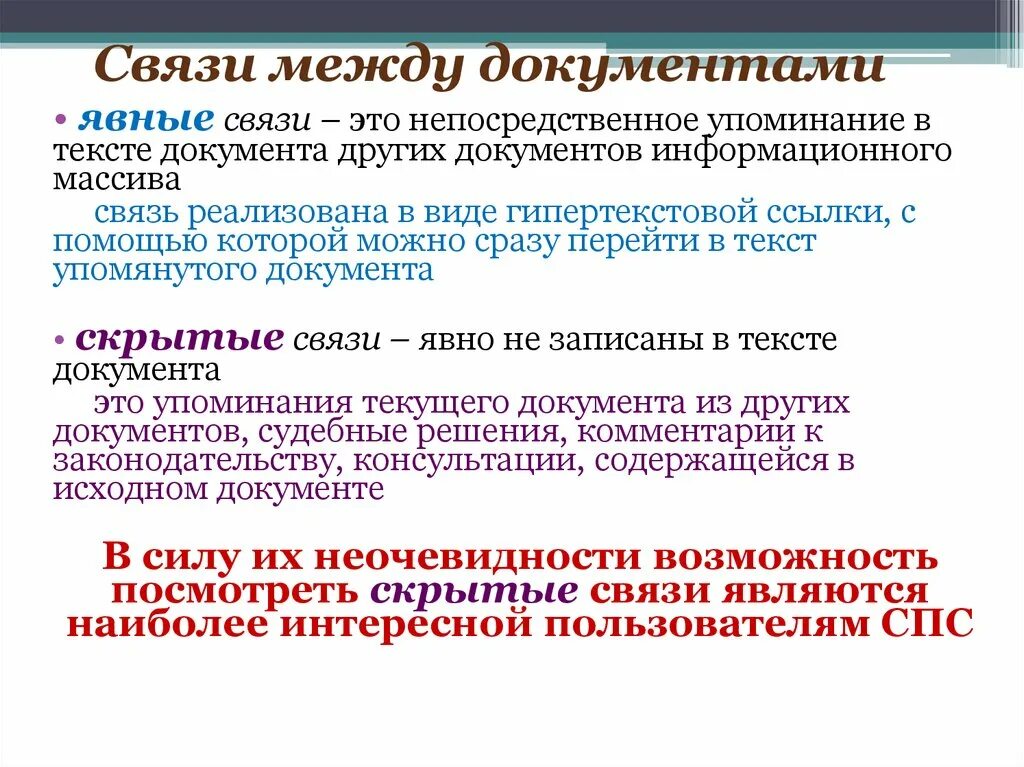 Связи между документами

• явные связи – это непосредственное упоминание в тексте документа других документов информационного массива

связь реализована в виде гипертекстовой ссылки, с помощью которой можно сразу перейти в текст упомянутого документа

• скрытые связи – явно не записаны в тексте документа

это упоминания текущего документа из других документов, судебные решения, комментарии к законодательству, консультации, содержащейся в исходном документе

В силу их неочевидности возможность посмотреть скрытые связи являются наиболее интересной пользователям СПС